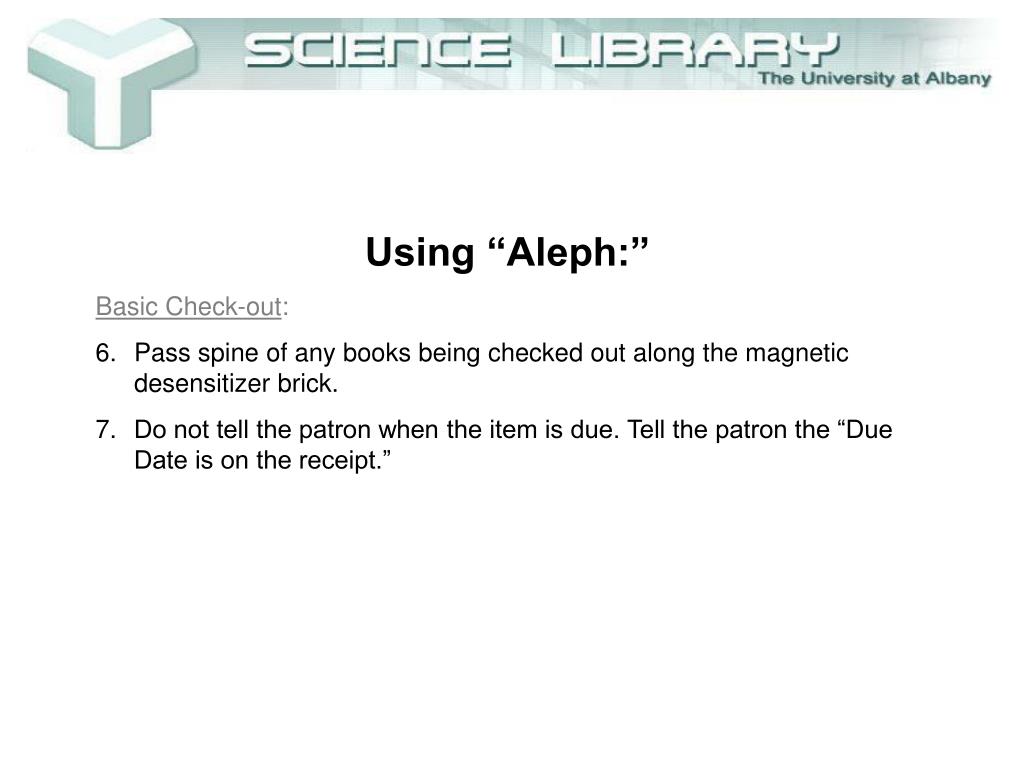 SCIENCE LIBRARY
The University at Albany

Using "Aleph:"

Basic Check-out:

6. Pass spine of any books being checked out along the magnetic desensitizer brick.

7. Do not tell the patron when the item is due. Tell the patron the "Due Date is on the receipt."